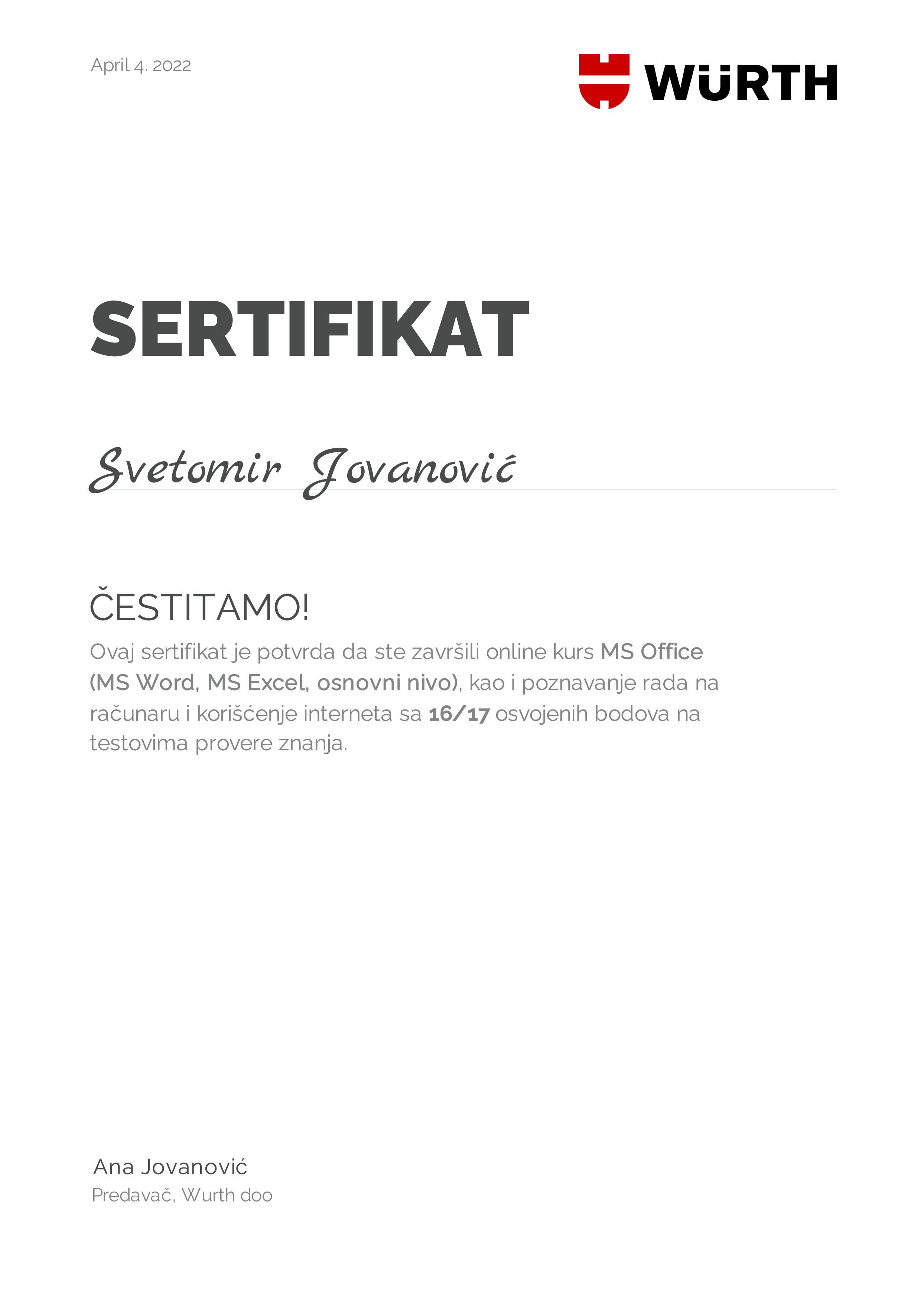 April 4. 2022

WÜRTH

SERTIFIKAT

Svetomir Jovanović

ČESTITAMO!

Ovaj sertifikat je potvrda da ste završili online kurs MS Office (MS Word, MS Excel, osnovni nivo), kao i poznavanje rada na računaru i korišćenje interneta sa 16/17 osvojenih bodova na testovima provere znanja.

Ana Jovanović
Predavač, Wurth doo